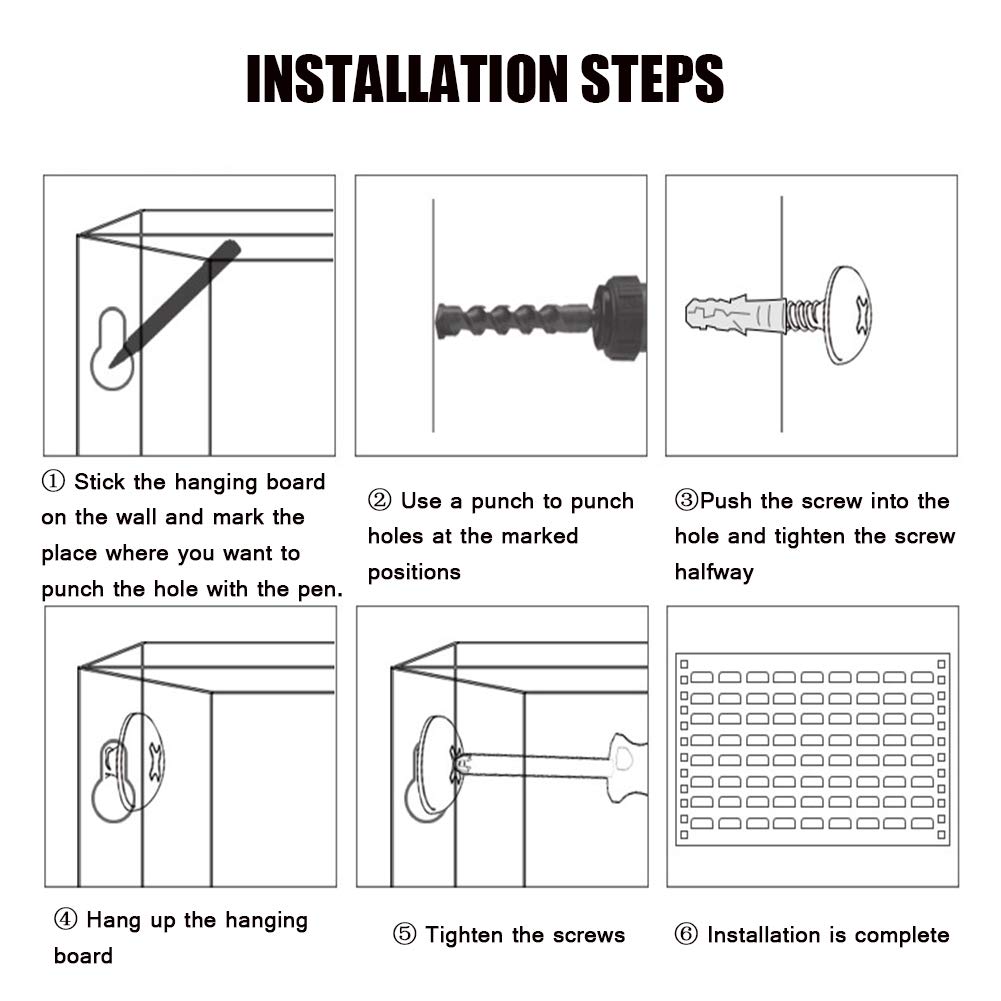 INSTALLATION STEPS

① Stick the hanging board on the wall and mark the place where you want to punch the hole with the pen.

② Use a punch to punch holes at the marked positions

③Push the screw into the hole and tighten the screw halfway

④ Hang up the hanging board

⑤ Tighten the screws

⑥ Installation is complete